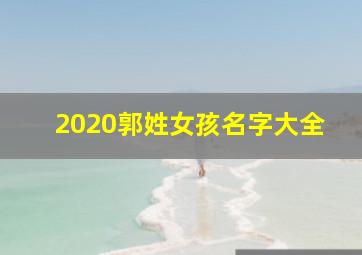 2020郭姓女孩名字大全